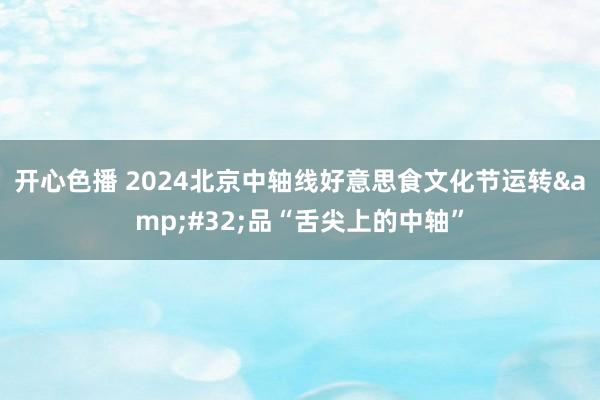 开心色播 2024北京中轴线好意思食文化节运转&amp;#32;品“舌尖上的中轴”